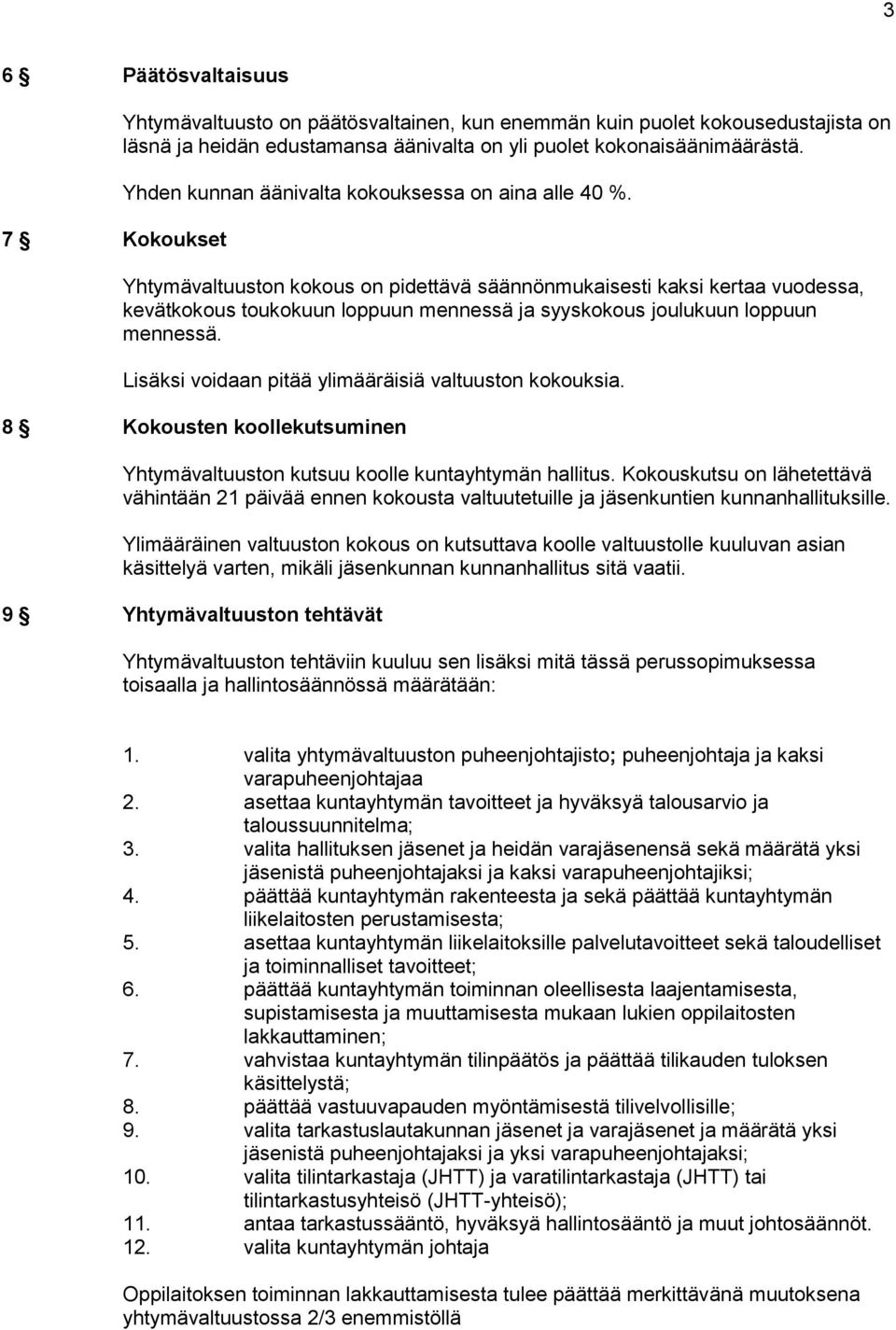 3

6 § Päätösvaltaisuus

Yhtymävaltuusto on päätösvaltainen, kun enemmän kuin puolet kokousedustajista on läsnä ja heidän edustamansa äänivalta on yli puolet kokonaisäänimäärästä.

Yhden kunnan äänivalta kokouksessa on aina alle 40 %.

7 § Kokoukset

Yhtymävaltuuston kokous on pidettävä säännönmukaisesti kaksi kertaa vuodessa, kevätkokous toukokuun loppuun mennessä ja syyskokous joulukuun loppuun mennessä.

Lisäksi voidaan pitää ylimääräisiä valtuuston kokouksia.

8 § Kokousten koollekutsuminen

Yhtymävaltuuston kutsuu koolle kuntayhtymän hallitus. Kokouskutsu on lähetettävä vähintään 21 päivää ennen kokousta valtuutetuille ja jäsenkuntien kunnanhallituksille.

Ylimääräinen valtuuston kokous on kutsuttava koolle valtuustolle kuuluvan asian käsittelyä varten, mikäli jäsenkunnan kunnanhallitus sitä vaatii.

9 § Yhtymävaltuuston tehtävät

Yhtymävaltuuston tehtäviin kuuluu sen lisäksi mitä tässä perussopimuksessa toisaalla ja hallintosäännössä määrätään:

1. valita yhtymävaltuuston puheenjohtajisto; puheenjohtaja ja kaksi varapuheenjohtajaa
2. asettaa kuntayhtymän tavoitteet ja hyväksyä talousarvio ja taloussuunnitelma;
3. valita hallituksen jäsenet ja heidän varajäsenensä sekä määrätä yksi jäsenistä puheenjohtajaksi ja kaksi varapuheenjohtajiksi;
4. päättää kuntayhtymän rakenteesta ja sekä päättää kuntayhtymän liikelaitosten perustamisesta;
5. asettaa kuntayhtymän liikelaitoksille palvelutavoitteet sekä taloudelliset ja toiminnalliset tavoitteet;
6. päättää kuntayhtymän toiminnan oleellisesta laajentamisesta, supistamisesta ja muuttamisesta mukaan lukien oppilaitosten lakkauttaminen;
7. vahvistaa kuntayhtymän tilinpäätös ja päättää tilikauden tuloksen käsittelystä;
8. päättää vastuuvapauden myöntämisestä tilivelvollisille;
9. valita tarkastuslautakunnan jäsenet ja varajäsenet ja määrätä yksi jäsenistä puheenjohtajaksi ja yksi varapuheenjohtajaksi;
10. valita tilintarkastaja (JHTT) ja varatilintarkastaja (JHTT) tai tilintarkastusyhteisö (JHTT-yhteisö);
11. antaa tarkastussääntö, hyväksyä hallintosääntö ja muut johtosäännöt.
12. valita kuntayhtymän johtaja

Oppilaitoksen toiminnan lakkauttamisesta tulee päättää merkittävänä muutoksena yhtymävaltuustossa 2/3 enemmistöllä